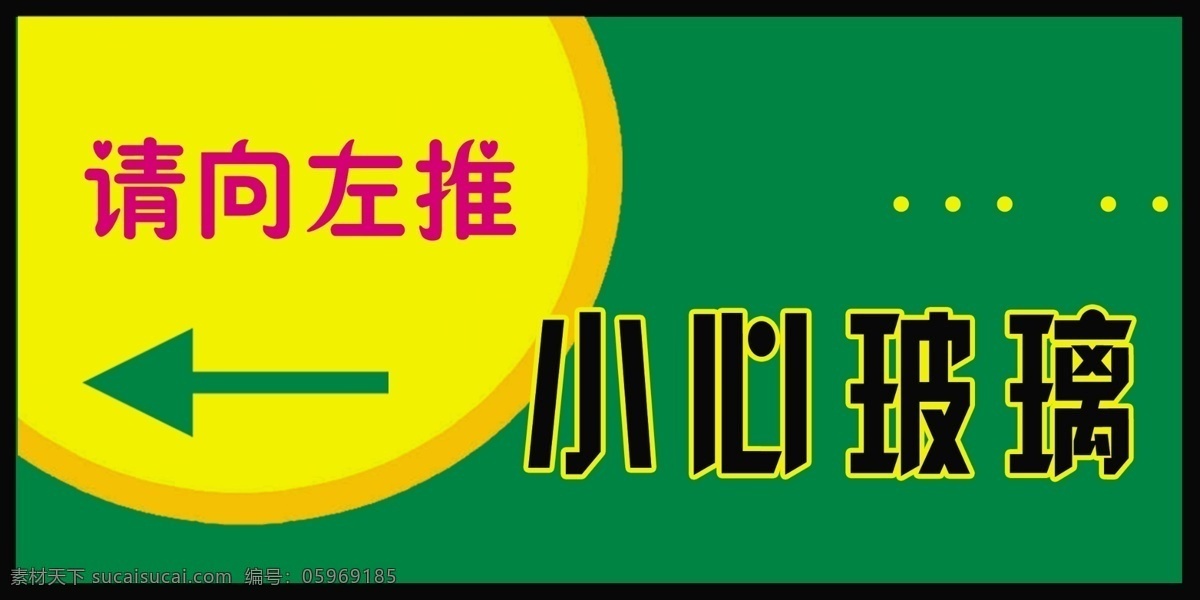 请向左推

小心玻璃

素材天下 sucaisucai.com 编号：05969185